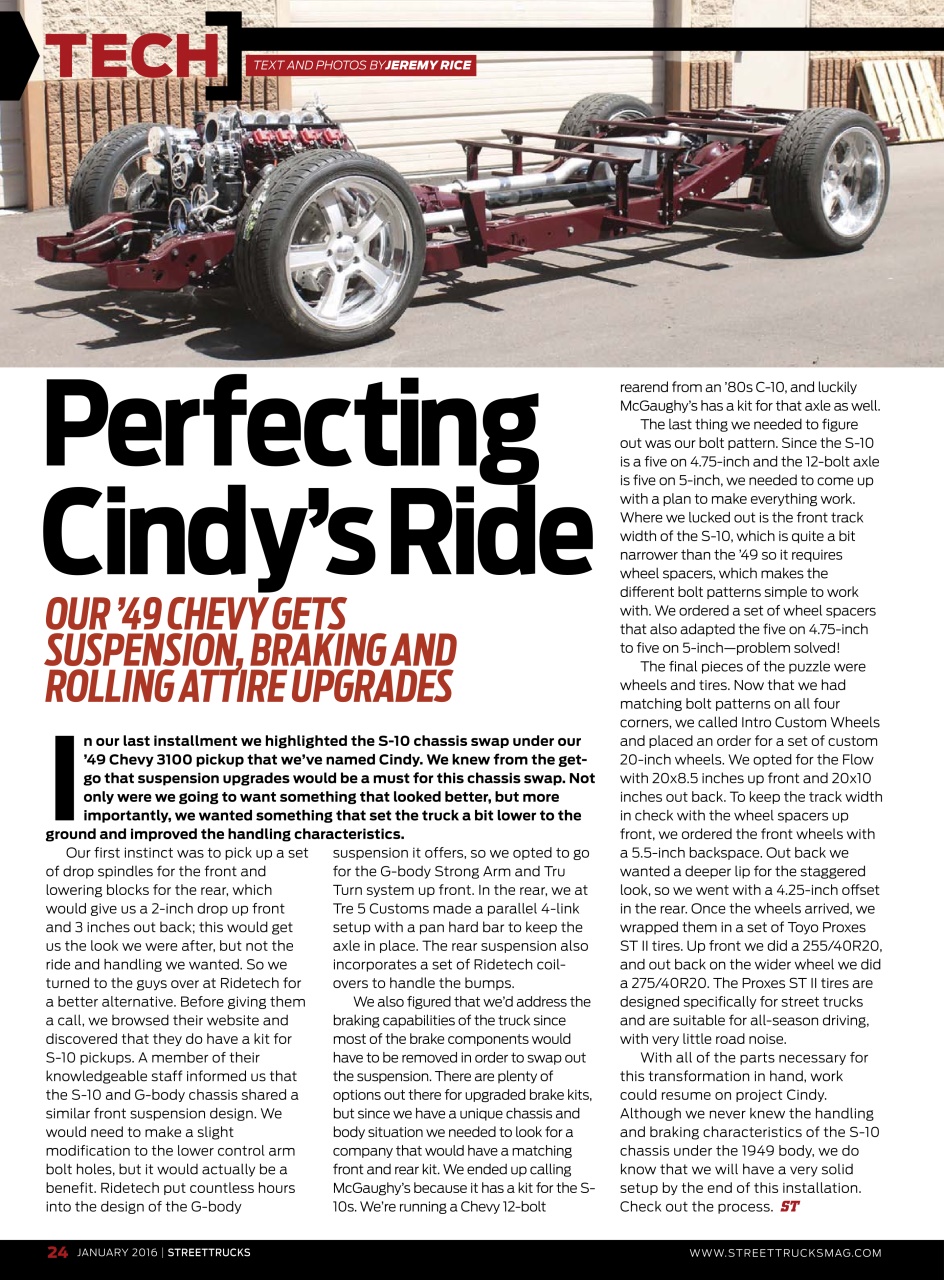 TECH

TEXT AND PHOTOS BY JEREMY RICE

Perfecting Cindy's Ride

OUR '49 CHEVY GETS SUSPENSION, BRAKING AND ROLLING ATTIRE UPGRADES

In our last installment we highlighted the S-10 chassis swap under our '49 Chevy 3100 pickup that we've named Cindy. We knew from the get-go that suspension upgrades would be a must for this chassis swap. Not only were we going to want something that looked better, but more importantly, we wanted something that set the truck a bit lower to the ground and improved the handling characteristics.

Our first instinct was to pick up a set of drop spindles for the front and lowering blocks for the rear, which would give us a 2-inch drop up front and 3 inches out back; this would get us the look we were after, but not the ride and handling we wanted. So we turned to the guys over at Ridetech for a better alternative. Before giving them a call, we browsed their website and discovered that they do have a kit for S-10 pickups. A member of their knowledgeable staff informed us that the S-10 and G-body chassis shared a similar front suspension design. We would need to make a slight modification to the lower control arm bolt holes, but it would actually be a benefit. Ridetech put countless hours into the design of the G-body suspension it offers, so we opted to go for the G-body Strong Arm and Tru Turn system up front. In the rear, we at Tre 5 Customs made a parallel 4-link setup with a pan hard bar to keep the axle in place. The rear suspension also incorporates a set of Ridetech coil-overs to handle the bumps.

We also figured that we'd address the braking capabilities of the truck since most of the brake components would have to be removed in order to swap out the suspension. There are plenty of options out there for upgraded brake kits, but since we have a unique chassis and body situation we needed to look for a company that would have a matching front and rear kit. We ended up calling McGaughy's because it has a kit for the S-10s. We're running a Chevy 12-bolt rearend from an '80s C-10, and luckily McGaughy's has a kit for that axle as well.

The last thing we needed to figure out was our bolt pattern. Since the S-10 is a five on 4.75-inch and the 12-bolt axle is five on 5-inch, we needed to come up with a plan to make everything work. Where we lucked out is the front track width of the S-10, which is quite a bit narrower than the '49 so it requires wheel spacers, which makes the different bolt patterns simple to work with. We ordered a set of wheel spacers that also adapted the five on 4.75-inch to five on 5-inch—problem solved!

The final pieces of the puzzle were wheels and tires. Now that we had matching bolt patterns on all four corners, we called Intro Custom Wheels and placed an order for a set of custom 20-inch wheels. We opted for the Flow with 20x8.5 inches up front and 20x10 inches out back. To keep the track width in check with the wheel spacers up front, we ordered the front wheels with a 5.5-inch backspace. Out back we wanted a deeper lip for the staggered look, so we went with a 4.25-inch offset in the rear. Once the wheels arrived, we wrapped them in a set of Toyo Proxes ST II tires. Up front we did a 255/40R20, and out back on the wider wheel we did a 275/40R20. The Proxes ST II tires are designed specifically for street trucks and are suitable for all-season driving, with very little road noise.

With all of the parts necessary for this transformation in hand, work could resume on project Cindy. Although we never knew the handling and braking characteristics of the S-10 chassis under the 1949 body, we do know that we will have a very solid setup by the end of this installation. Check out the process. ST

24 JANUARY 2016 | STREETTRUCKS WWW.STREETTRUCKSMAG.COM